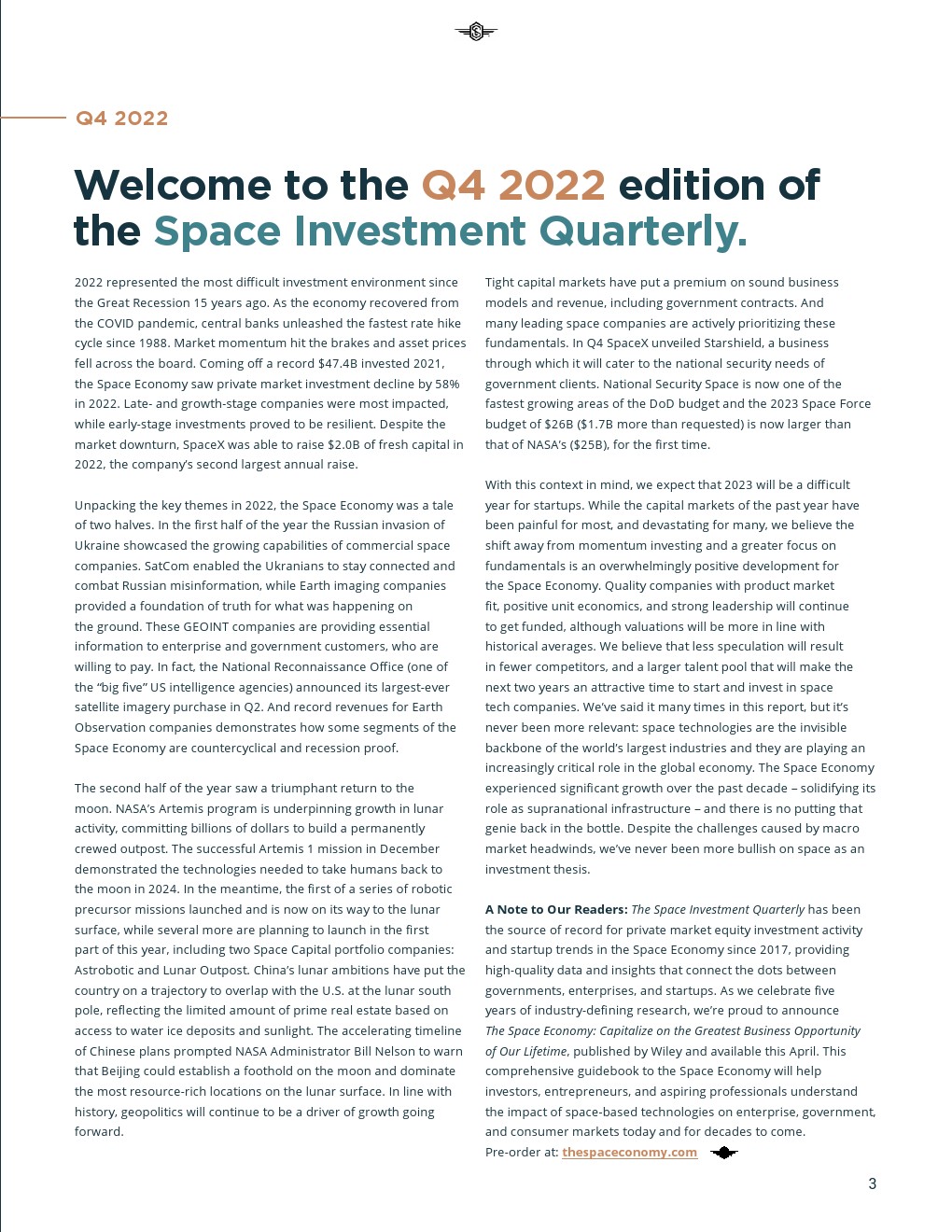 Q4 2022

Welcome to the Q4 2022 edition of the Space Investment Quarterly.

2022 represented the most difficult investment environment since the Great Recession 15 years ago. As the economy recovered from the COVID pandemic, central banks unleashed the fastest rate hike cycle since 1988. Market momentum hit the brakes and asset prices fell across the board. Coming off a record $47.4B invested 2021, the Space Economy saw private market investment decline by 58% in 2022. Late- and growth-stage companies were most impacted, while early-stage investments proved to be resilient. Despite the market downturn, SpaceX was able to raise $2.0B of fresh capital in 2022, the company's second largest annual raise.

Unpacking the key themes in 2022, the Space Economy was a tale of two halves. In the first half of the year the Russian invasion of Ukraine showcased the growing capabilities of commercial space companies. SatCom enabled the Ukranians to stay connected and combat Russian misinformation, while Earth imaging companies provided a foundation of truth for what was happening on the ground. These GEOINT companies are providing essential information to enterprise and government customers, who are willing to pay. In fact, the National Reconnaissance Office (one of the "big five" US intelligence agencies) announced its largest-ever satellite imagery purchase in Q2. And record revenues for Earth Observation companies demonstrates how some segments of the Space Economy are countercyclical and recession proof.

The second half of the year saw a triumphant return to the moon. NASA's Artemis program is underpinning growth in lunar activity, committing billions of dollars to build a permanently crewed outpost. The successful Artemis 1 mission in December demonstrated the technologies needed to take humans back to the moon in 2024. In the meantime, the first of a series of robotic precursor missions launched and is now on its way to the lunar surface, while several more are planning to launch in the first part of this year, including two Space Capital portfolio companies: Astrobotic and Lunar Outpost. China's lunar ambitions have put the country on a trajectory to overlap with the U.S. at the lunar south pole, reflecting the limited amount of prime real estate based on access to water ice deposits and sunlight. The accelerating timeline of Chinese plans prompted NASA Administrator Bill Nelson to warn that Beijing could establish a foothold on the moon and dominate the most resource-rich locations on the lunar surface. In line with history, geopolitics will continue to be a driver of growth going forward.

Tight capital markets have put a premium on sound business models and revenue, including government contracts. And many leading space companies are actively prioritizing these fundamentals. In Q4 SpaceX unveiled Starshield, a business through which it will cater to the national security needs of government clients. National Security Space is now one of the fastest growing areas of the DoD budget and the 2023 Space Force budget of $26B ($1.7B more than requested) is now larger than that of NASA's ($25B), for the first time.

With this context in mind, we expect that 2023 will be a difficult year for startups. While the capital markets of the past year have been painful for most, and devastating for many, we believe the shift away from momentum investing and a greater focus on fundamentals is an overwhelmingly positive development for the Space Economy. Quality companies with product market fit, positive unit economics, and strong leadership will continue to get funded, although valuations will be more in line with historical averages. We believe that less speculation will result in fewer competitors, and a larger talent pool that will make the next two years an attractive time to start and invest in space tech companies. We've said it many times in this report, but it's never been more relevant: space technologies are the invisible backbone of the world's largest industries and they are playing an increasingly critical role in the global economy. The Space Economy experienced significant growth over the past decade – solidifying its role as supranational infrastructure – and there is no putting that genie back in the bottle. Despite the challenges caused by macro market headwinds, we've never been more bullish on space as an investment thesis.

A Note to Our Readers: The Space Investment Quarterly has been the source of record for private market equity investment activity and startup trends in the Space Economy since 2017, providing high-quality data and insights that connect the dots between governments, enterprises, and startups. As we celebrate five years of industry-defining research, we're proud to announce The Space Economy: Capitalize on the Greatest Business Opportunity of Our Lifetime, published by Wiley and available this April. This comprehensive guidebook to the Space Economy will help investors, entrepreneurs, and aspiring professionals understand the impact of space-based technologies on enterprise, government, and consumer markets today and for decades to come.
Pre-order at: thespaceconomy.com

3